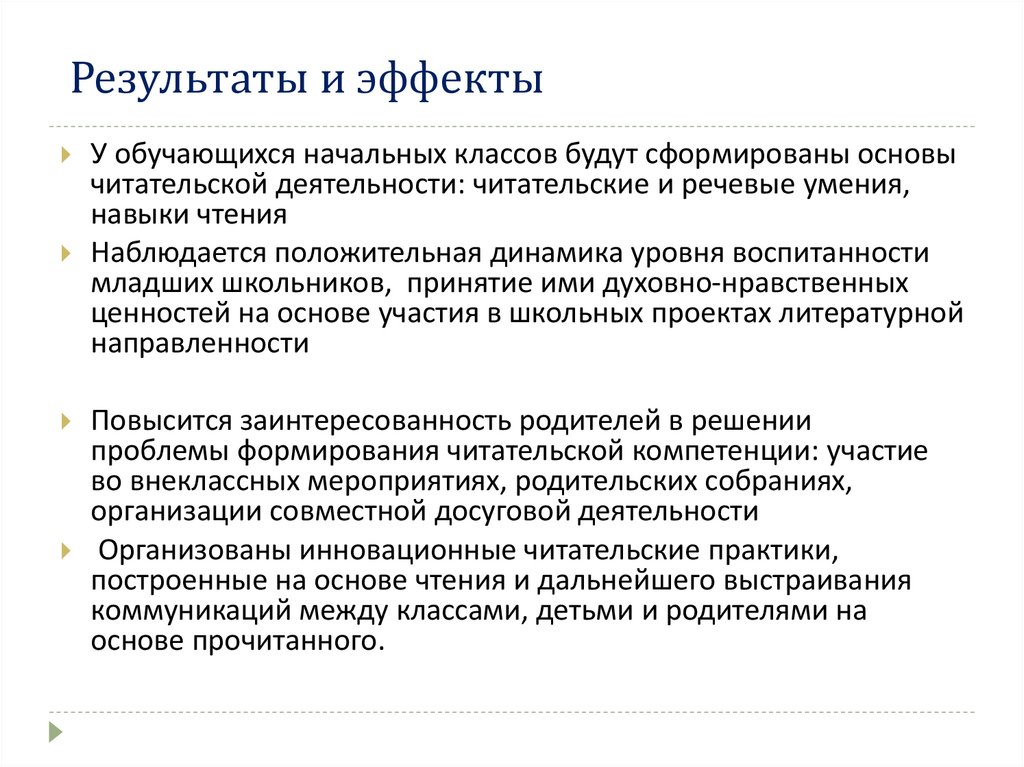 Результаты и эффекты

У обучающихся начальных классов будут сформированы основы читательской деятельности: читательские и речевые умения, навыки чтения

Наблюдается положительная динамика уровня воспитанности младших школьников, принятие ими духовно-нравственных ценностей на основе участия в школьных проектах литературной направленности

Повысится заинтересованность родителей в решении проблемы формирования читательской компетенции: участие во внеклассных мероприятиях, родительских собраниях, организации совместной досуговой деятельности

Организованы инновационные читательские практики, построенные на основе чтения и дальнейшего выстраивания коммуникаций между классами, детьми и родителями на основе прочитанного.